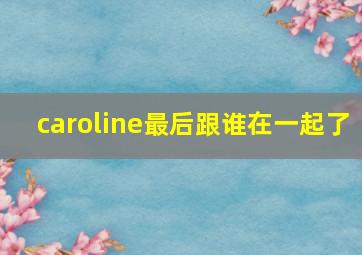 caroline最后跟谁在一起了